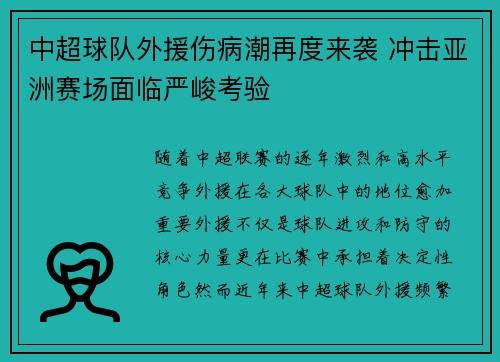 中超球队外援伤病潮再度来袭 冲击亚洲赛场面临严峻考验

随着中超联赛的逐年激烈和高水平竞争外援在各大球队中的地位愈加重要外援不仅是球队进攻和防守的核心力量更在比赛中承担着决定性角色然而近年来中超球队外援频繁